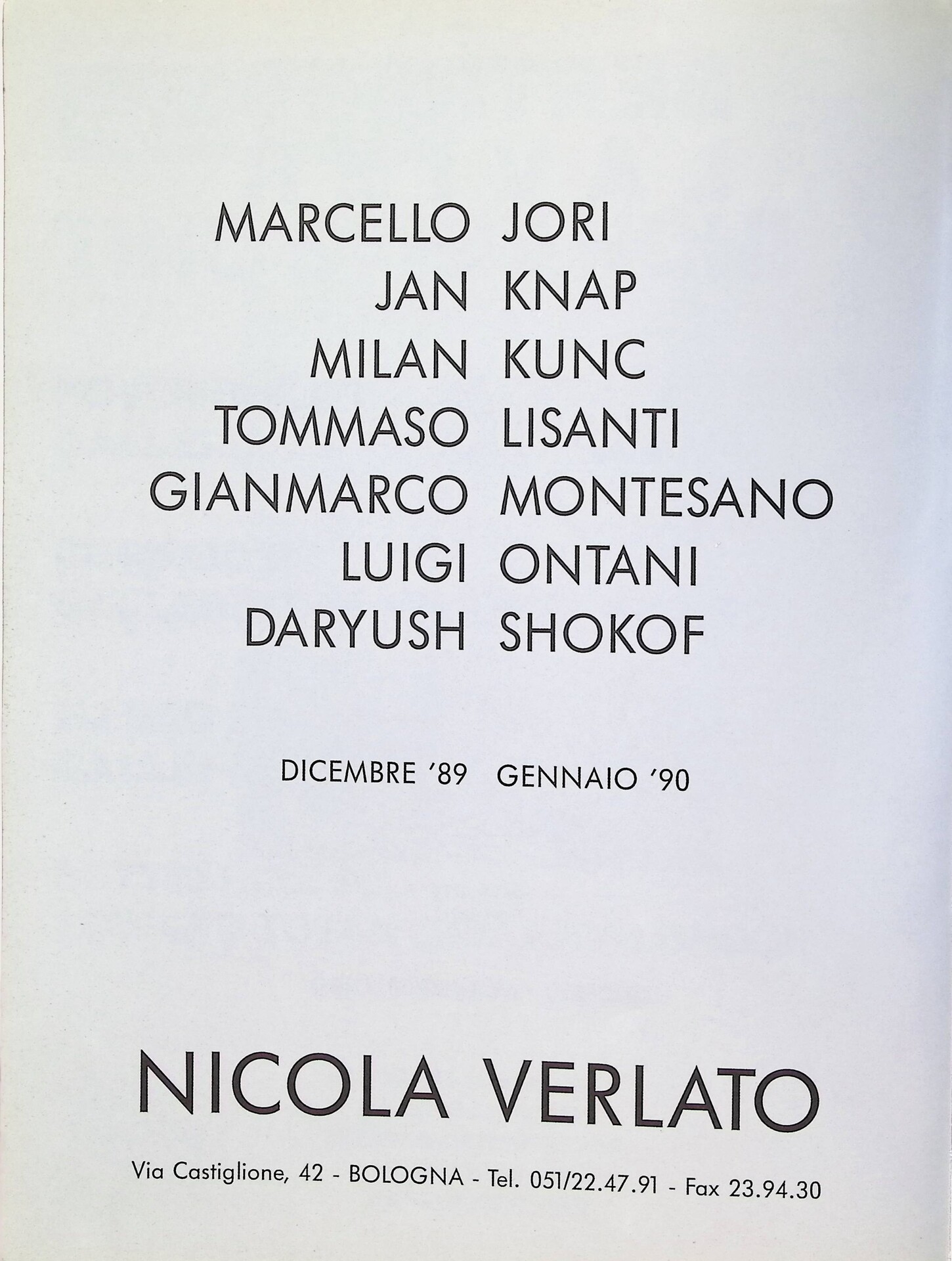 MARCELLO JORI
JAN KNAP
MILAN KUNC
TOMMASO LISANTI
GIANMARCO MONTESANO
LUIGI ONTANI
DARYUSH SHOKOF

DICEMBRE '89 GENNAIO '90

NICOLA VERLATO

Via Castiglione, 42 - BOLOGNA - Tel. 051/22.47.91 - Fax 23.94.30